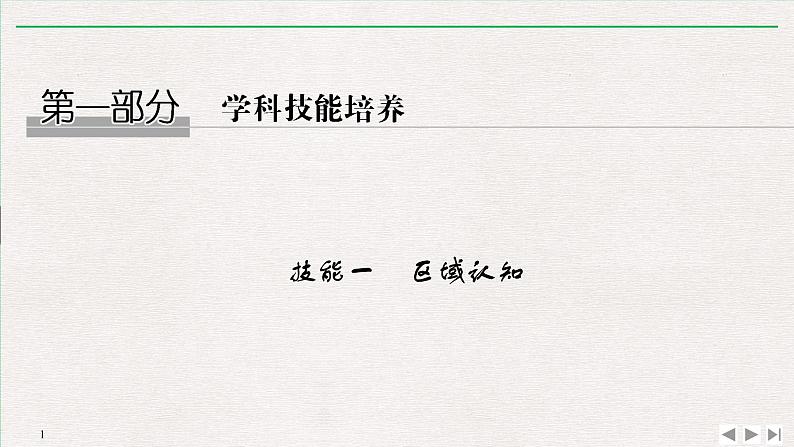 第一部分　学科技能培养

技能一　区域认知

1